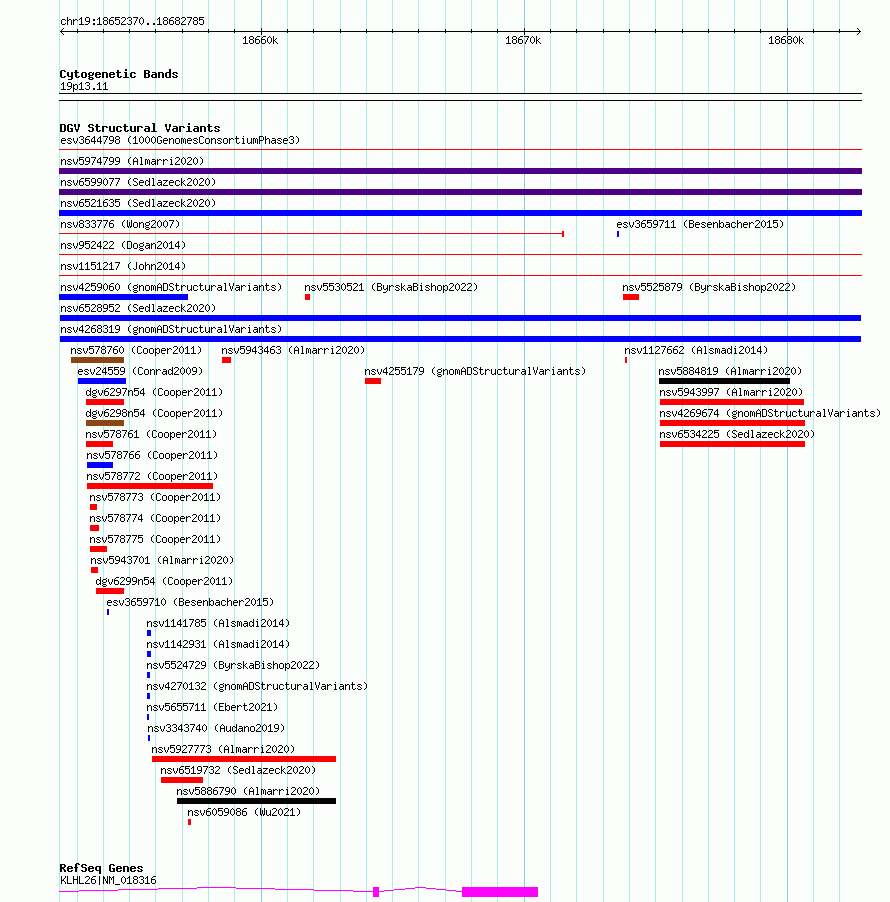 chr19:18652370..18682785

18660k

18670k

18680k

Cytogenetic Bands
19p13.11

DGV Structural Variants
esv3644798 (1000GenomesConsortiumPhase3)
nsv5974799 (Almarri2020)
nsv6599077 (Sedlazeck2020)
nsv6521635 (Sedlazeck2020)
nsv833776 (Wong2007)
esv3659711 (Besenbacher2015)
nsv952422 (Dogan2014)
nsv1151217 (John2014)
nsv4259060 (gnomADStructuralVariants)
nsv5530521 (ByrskaBishop2022)
nsv5525879 (ByrskaBishop2022)
nsv6528952 (Sedlazeck2020)
nsv4268319 (gnomADStructuralVariants)
nsv578760 (Cooper2011)
nsv5943463 (Almarri2020)
nsv1127662 (Alsmadi2014)
esv24559 (Conrad2009)
nsv4255179 (gnomADStructuralVariants)
nsv5884819 (Almarri2020)
dgv6297n54 (Cooper2011)
nsv5943997 (Almarri2020)
dgv6298n54 (Cooper2011)
nsv4269674 (gnomADStructuralVariants)
nsv578761 (Cooper2011)
nsv6534225 (Sedlazeck2020)
nsv578766 (Cooper2011)
nsv578772 (Cooper2011)
nsv578773 (Cooper2011)
nsv578774 (Cooper2011)
nsv578775 (Cooper2011)
nsv5943701 (Almarri2020)
dgv6299n54 (Cooper2011)
esv3659710 (Besenbacher2015)
nsv1141785 (Alsmadi2014)
nsv1142931 (Alsmadi2014)
nsv5524729 (ByrskaBishop2022)
nsv4270132 (gnomADStructuralVariants)
nsv5655711 (Ebert2021)
nsv3343740 (Audano2019)
nsv5927773 (Almarri2020)
nsv6519732 (Sedlazeck2020)
nsv5886790 (Almarri2020)
nsv6059086 (Wu2021)

RefSeq Genes
KLHL26|NM_018316